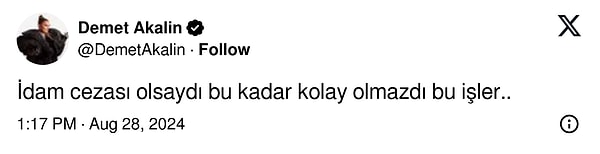 Demet Akalin
@DemetAkalin · Follow

İdam cezası olsaydı bu kadar kolay olmazdı bu işler..

1:17 PM · Aug 28, 2024